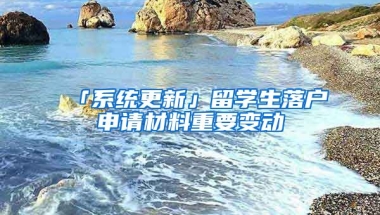 「系统更新」留学生落户申请材料重要变动